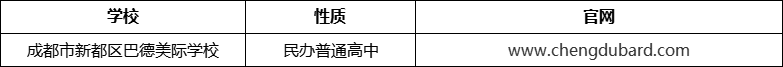 | 学校 | 性质 | 官网 |
|---|---|---|
| 成都市新都区巴德美际学校 | 民办普通高中 | www.chengdubard.com |